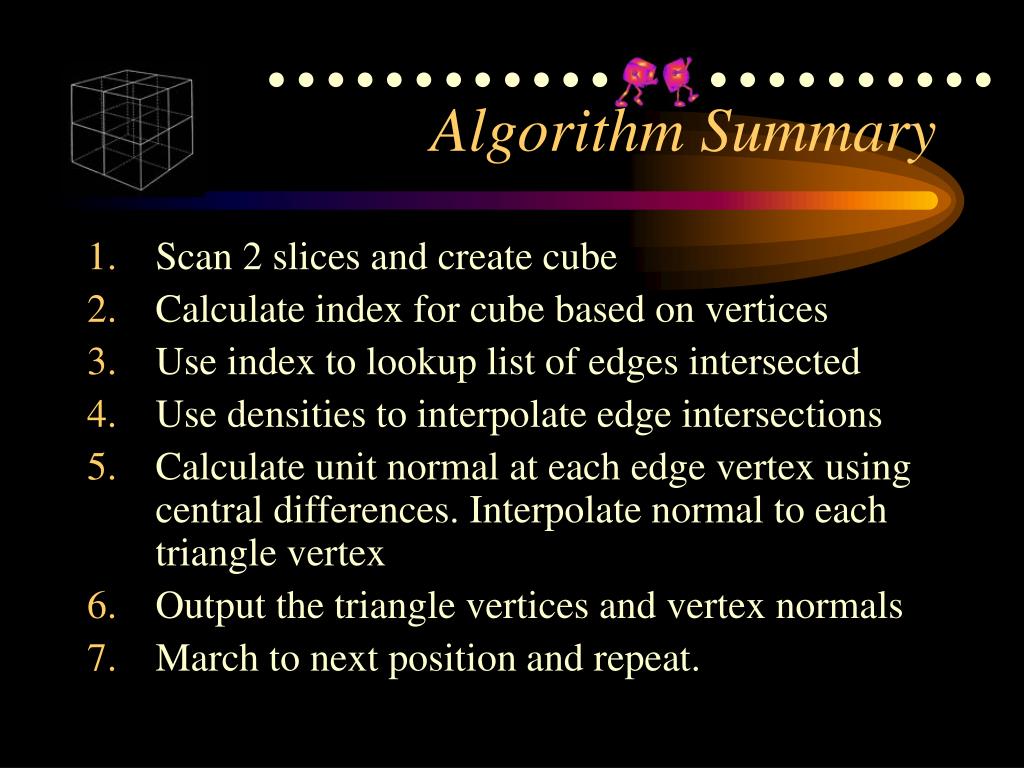 Algorithm Summary

1. Scan 2 slices and create cube
2. Calculate index for cube based on vertices
3. Use index to lookup list of edges intersected
4. Use densities to interpolate edge intersections
5. Calculate unit normal at each edge vertex using central differences. Interpolate normal to each triangle vertex
6. Output the triangle vertices and vertex normals
7. March to next position and repeat.